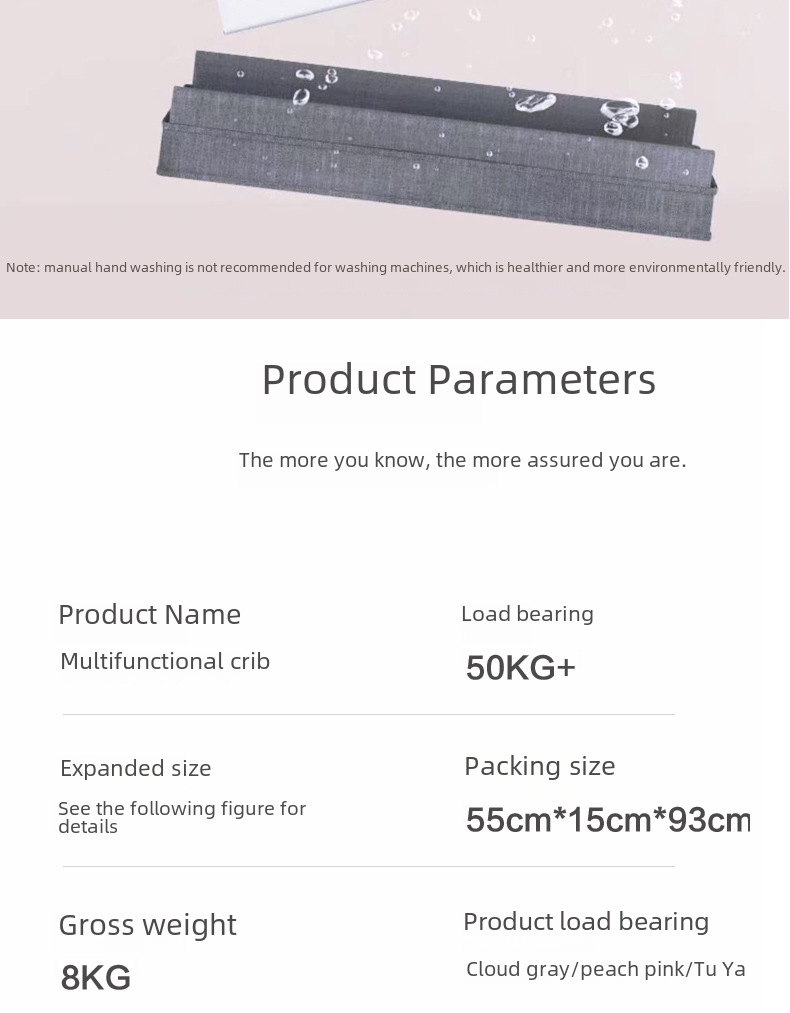 Note: manual hand washing is not recommended for washing machines, which is healthier and more environmentally friendly.

Product Parameters

The more you know, the more assured you are.

Product Name
Multifunctional crib

Load bearing
50KG+

Expanded size
See the following figure for details

Packing size
55cm*15cm*93cm

Gross weight
8KG

Product load bearing
Cloud gray/peach pink/Tu Ya